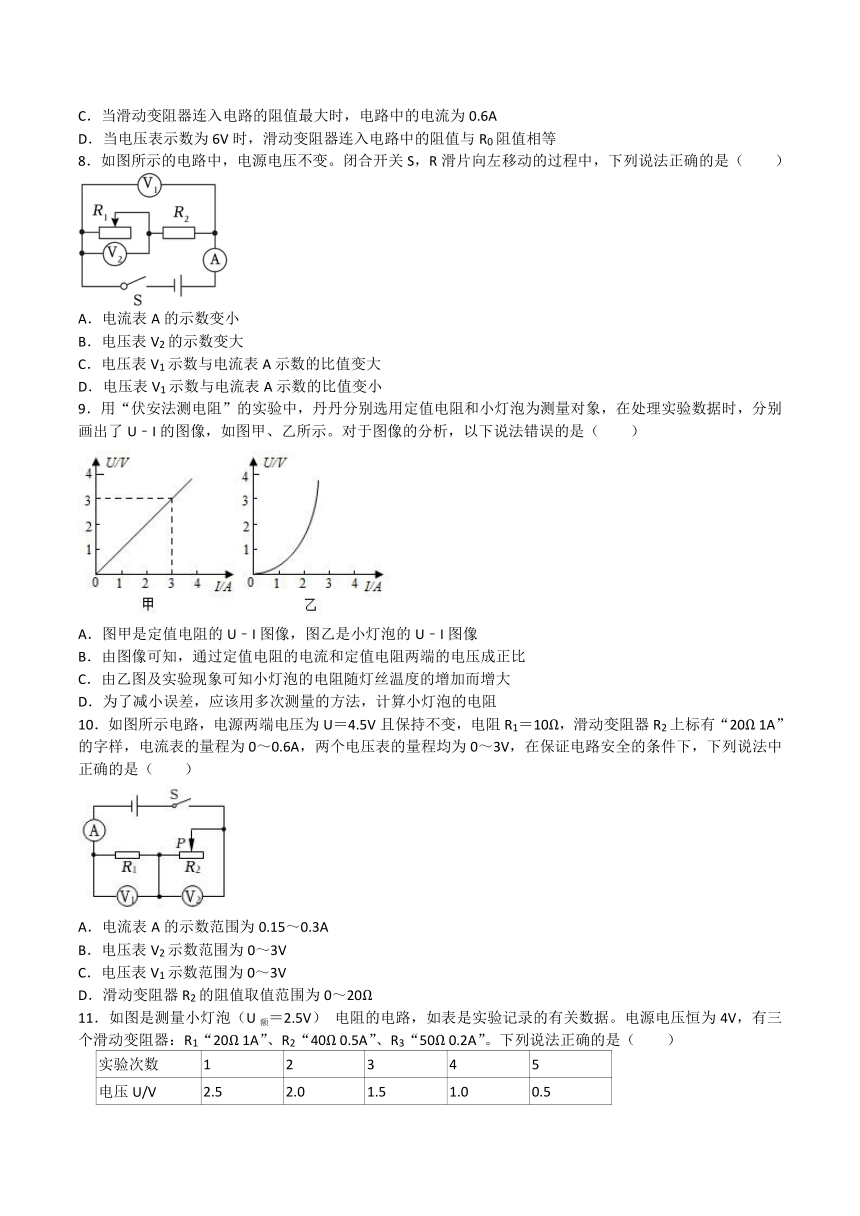 C．当滑动变阻器连入电路的阻值最大时，电路中的电流为 0.6A
D．当电压表示数为 6V 时，滑动变阻器连入电路中的阻值与 $R_0$ 阻值相等
8．如图所示的电路中，电源电压不变。闭合开关 S，R 滑片向左移动的过程中，下列说法正确的是（　　）

$V_1$ $R_1$ $R_2$ $V_2$ A S

A．电流表 A 的示数变小
B．电压表 $V_2$ 的示数变大
C．电压表 $V_1$ 示数与电流表 A 示数的比值变大
D．电压表 $V_1$ 示数与电流表 A 示数的比值变小
9．用“伏安法测电阻”的实验中，丹丹分别选用定值电阻和小灯泡为测量对象，在处理实验数据时，分别画出了 U﹣I 的图像，如图甲、乙所示。对于图像的分析，以下说法错误的是（　　）

U/V 4 3 2 1 0 1 2 3 4 I/A 甲
U/V 4 3 2 1 0 1 2 3 4 I/A 乙

A．图甲是定值电阻的 U﹣I 图像，图乙是小灯泡的 U﹣I 图像
B．由图像可知，通过定值电阻的电流和定值电阻两端的电压成正比
C．由乙图及实验现象可知小灯泡的电阻随灯丝温度的增加而增大
D．为了减小误差，应该用多次测量的方法，计算小灯泡的电阻
10．如图所示电路，电源两端电压为 U＝4.5V 且保持不变，电阻 $R_1$＝10Ω，滑动变阻器 $R_2$ 上标有“20Ω 1A”的字样，电流表的量程为 0～0.6A，两个电压表的量程均为 0～3V，在保证电路安全的条件下，下列说法中正确的是（　　）

S A P $R_1$ $R_2$ $V_1$ $V_2$

A．电流表 A 的示数范围为 0.15～0.3A
B．电压表 $V_2$ 示数范围为 0～3V
C．电压表 $V_1$ 示数范围为 0～3V
D．滑动变阻器 $R_2$ 的阻值取值范围为 0～20Ω
11．如图是测量小灯泡（$U_{额}$＝2.5V） 电阻的电路，如表是实验记录的有关数据。电源电压恒为 4V，有三个滑动变阻器：$R_1$“20Ω 1A”、$R_2$“40Ω 0.5A”、$R_3$“50Ω 0.2A”。下列说法正确的是（　　）

| 实验次数 | 1 | 2 | 3 | 4 | 5 |
|---|---|---|---|---|---|
| 电压 U/V | 2.5 | 2.0 | 1.5 | 1.0 | 0.5 |